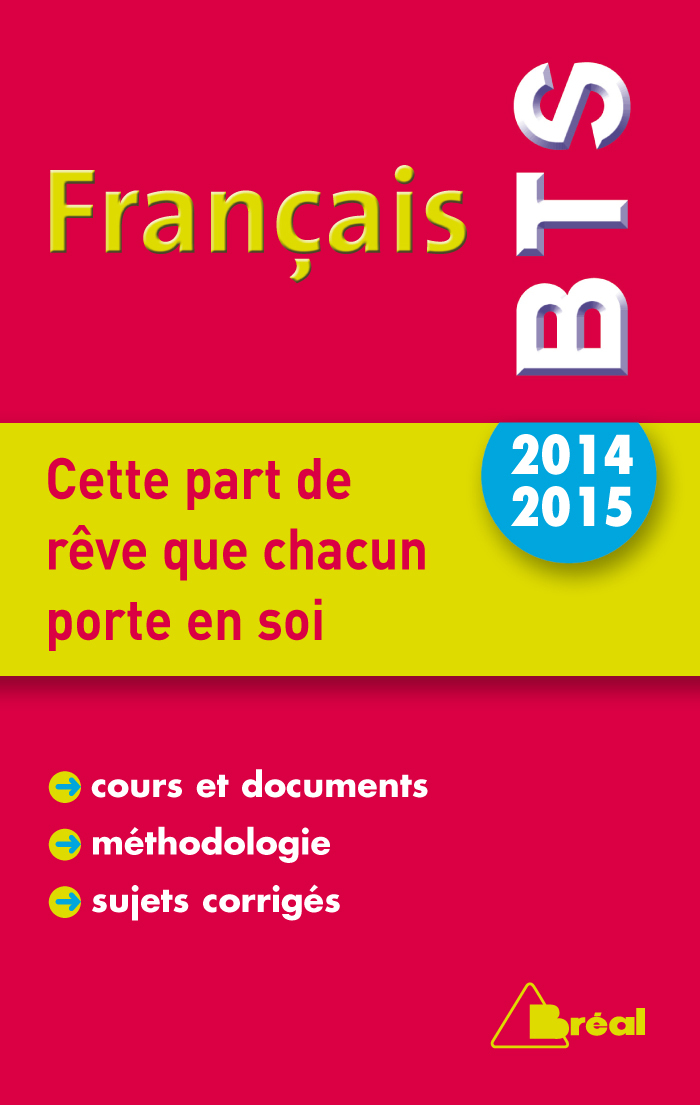 Français

BTS

2014
2015

Cette part de rêve que chacun porte en soi

cours et documents
méthodologie
sujets corrigés

Bréal